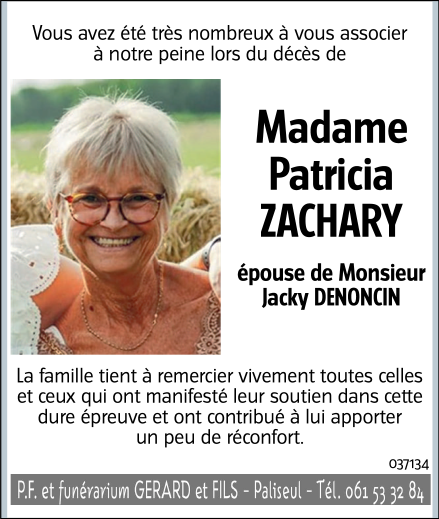 Vous avez été très nombreux à vous associer à notre peine lors du décès de

Madame
Patricia
ZACHARY

épouse de Monsieur
Jacky DENONCIN

La famille tient à remercier vivement toutes celles et ceux qui ont manifesté leur soutien dans cette dure épreuve et ont contribué à lui apporter un peu de réconfort.

037134

P.F. et funérarium GERARD et FILS - Paliseul - Tél. 061 53 32 84